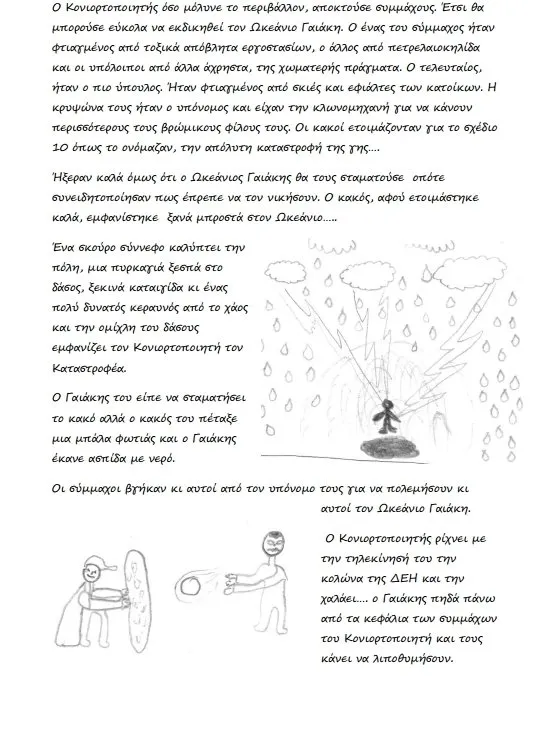 Ο Κονιορτοποιητής όσο μόλυνε το περιβάλλον, αποκτούσε συμμάχους. Έτσι θα μπορούσε εύκολα να εκδικηθεί τον Ωκεάνιο Γαιάκη. Ο ένας του σύμμαχος ήταν φτιαγμένος από τοξικά απόβλητα εργοστασίων, ο άλλος από πετρελαιοκηλίδα και οι υπόλοιποι από άλλα άχρηστα, της χωματερής πράγματα. Ο τελευταίος, ήταν ο πιο ύπουλος. Ήταν φτιαγμένος από σκιές και εφιάλτες των κατοίκων. Η κρυψώνα τους ήταν ο υπόνομος και είχαν την κλωνομηχανή για να κάνουν περισσότερους τους βρώμικους φίλους τους. Οι κακοί ετοιμάζονταν για το σχέδιο 10 όπως το ονόμαζαν, την απόλυτη καταστροφή της γης….

Ήξεραν καλά όμως ότι ο Ωκεάνιος Γαιάκης θα τους σταματούσε οπότε συνειδητοποίησαν πως έπρεπε να τον νικήσουν. Ο κακός, αφού ετοιμάστηκε καλά, εμφανίστηκε ξανά μπροστά στον Ωκεάνιο…..

Ένα σκούρο σύννεφο καλύπτει την πόλη, μια πυρκαγιά ξεσπά στο δάσος, ξεκινά καταιγίδα κι ένας πολύ δυνατός κεραυνός από το χάος και την ομίχλη του δάσους εμφανίζει τον Κονιορτοποιητή τον Καταστροφέα.

Ο Γαιάκης του είπε να σταματήσει το κακό αλλά ο κακός του πέταξε μια μπάλα φωτιάς και ο Γαιάκης έκανε ασπίδα με νερό.

Οι σύμμαχοι βγήκαν κι αυτοί από τον υπόνομο τους για να πολεμήσουν κι αυτοί τον Ωκεάνιο Γαιάκη.

Ο Κονιορτοποιητής ρίχνει με την τηλεκίνησή του την κολώνα της ΔΕΗ και την χαλάει…. ο Γαιάκης πηδά πάνω από τα κεφάλια των συμμάχων του Κονιορτοποιητή και τους κάνει να λιποθυμήσουν.